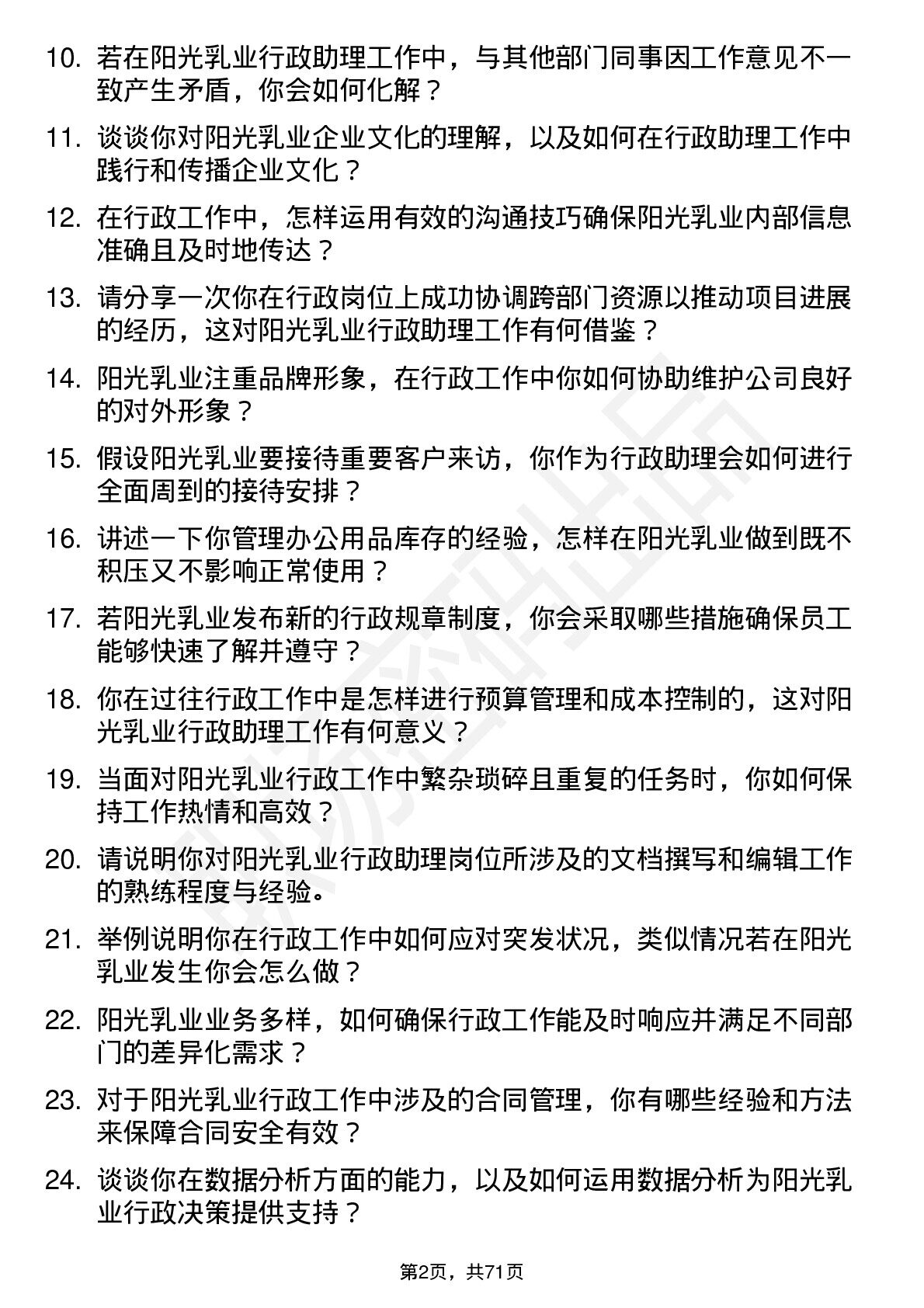 10. 若在阳光乳业行政助理工作中，与其他部门同事因工作意见不一致产生矛盾，你会如何化解？

11. 谈谈你对阳光乳业企业文化的理解，以及如何在行政助理工作中践行和传播企业文化？

12. 在行政工作中，怎样运用有效的沟通技巧确保阳光乳业内部信息准确且及时地传达？

13. 请分享一次你在行政岗位上成功协调跨部门资源以推动项目进展的经历，这对阳光乳业行政助理工作有何借鉴？

14. 阳光乳业注重品牌形象，在行政工作中你如何协助维护公司良好的对外形象？

15. 假设阳光乳业要接待重要客户来访，你作为行政助理会如何进行全面周到的接待安排？

16. 讲述一下你管理办公用品库存的经验，怎样在阳光乳业做到既不积压又不影响正常使用？

17. 若阳光乳业发布新的行政规章制度，你会采取哪些措施确保员工能够快速了解并遵守？

18. 你在过往行政工作中是怎样进行预算管理和成本控制的，这对阳光乳业行政助理工作有何意义？

19. 当面对阳光乳业行政工作中繁杂琐碎且重复的任务时，你如何保持工作热情和高效？

20. 请说明你对阳光乳业行政助理岗位所涉及的文档撰写和编辑工作的熟练程度与经验。

21. 举例说明你在行政工作中如何应对突发状况，类似情况若在阳光乳业发生你会怎么做？

22. 阳光乳业业务多样，如何确保行政工作能及时响应并满足不同部门的差异化需求？

23. 对于阳光乳业行政工作中涉及的合同管理，你有哪些经验和方法来保障合同安全有效？

24. 谈谈你在数据分析方面的能力，以及如何运用数据分析为阳光乳业行政决策提供支持？

第2页，共71页